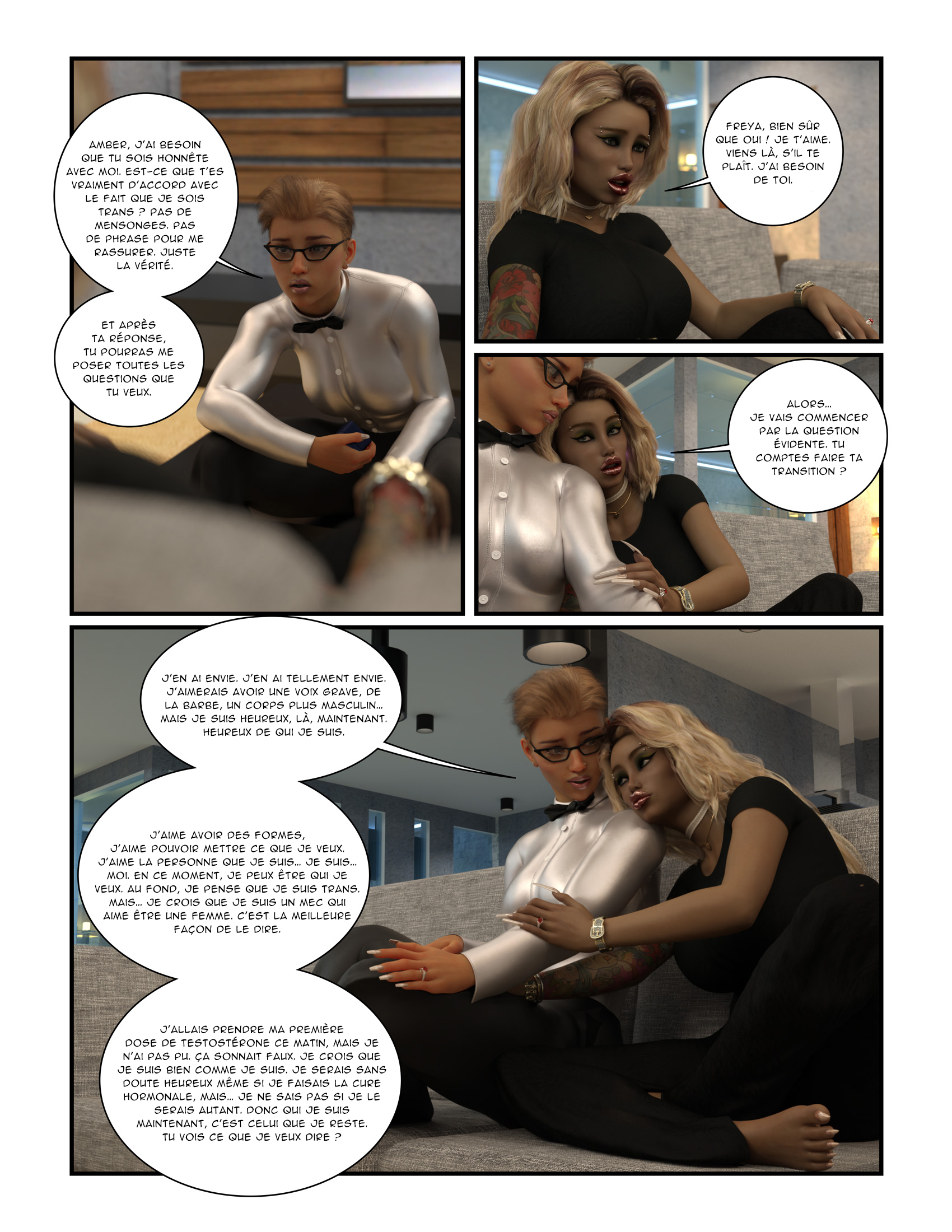 AMBER, J'AI BESOIN QUE TU SOIS HONNÊTE AVEC MOI. EST-CE QUE T'ES VRAIMENT D'ACCORD AVEC LE FAIT QUE JE SOIS TRANS ? PAS DE MENSONGES. PAS DE PHRASE POUR ME RASSURER. JUSTE LA VÉRITÉ.

ET APRÈS TA RÉPONSE, TU POURRAS ME POSER TOUTES LES QUESTIONS QUE TU VEUX.

FREYA, BIEN SÛR QUE OUI ! JE T'AIME. VIENS LÀ, S'IL TE PLAÎT. J'AI BESOIN DE TOI.

ALORS... JE VAIS COMMENCER PAR LA QUESTION ÉVIDENTE. TU COMPTES FAIRE TA TRANSITION ?

J'EN AI ENVIE. J'EN AI TELLEMENT ENVIE. J'AIMERAIS AVOIR UNE VOIX GRAVE, DE LA BARBE, UN CORPS PLUS MASCULIN... MAIS JE SUIS HEUREUX, LÀ, MAINTENANT. HEUREUX DE QUI JE SUIS.

J'AIME AVOIR DES FORMES, J'AIME POUVOIR METTRE CE QUE JE VEUX. J'AIME LA PERSONNE QUE JE SUIS... JE SUIS... MOI. EN CE MOMENT, JE PEUX ÊTRE QUI JE VEUX. AU FOND, JE PENSE QUE JE SUIS TRANS. MAIS... JE CROIS QUE JE SUIS UN MEC QUI AIME ÊTRE UNE FEMME. C'EST LA MEILLEURE FAÇON DE LE DIRE.

J'ALLAIS PRENDRE MA PREMIÈRE DOSE DE TESTOSTÉRONE CE MATIN, MAIS JE N'AI PAS PU. ÇA SONNAIT FAUX. JE CROIS QUE JE SUIS BIEN COMME JE SUIS. JE SERAIS SANS DOUTE HEUREUX MÊME SI JE FAISAIS LA CURE HORMONALE, MAIS... JE NE SAIS PAS SI JE LE SERAIS AUTANT. DONC QUI JE SUIS MAINTENANT, C'EST CELUI QUE JE RESTE. TU VOIS CE QUE JE VEUX DIRE ?